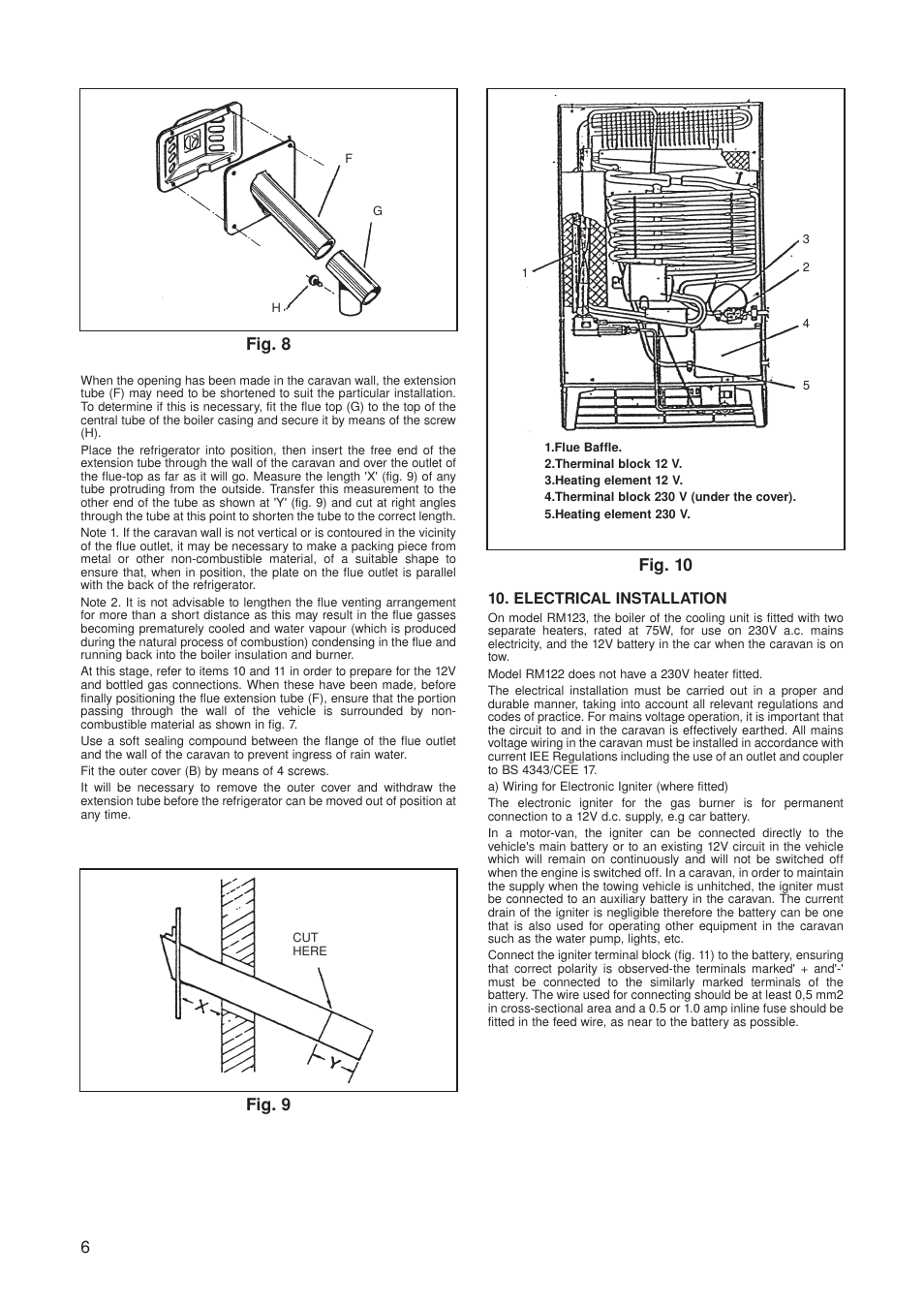 F

G

H

Fig. 8

When the opening has been made in the caravan wall, the extension tube (F) may need to be shortened to suit the particular installation. To determine if this is necessary, fit the flue top (G) to the top of the central tube of the boiler casing and secure it by means of the screw (H).

Place the refrigerator into position, then insert the free end of the extension tube through the wall of the caravan and over the outlet of the flue-top as far as it will go. Measure the length 'X' (fig. 9) of any tube protruding from the outside. Transfer this measurement to the other end of the tube as shown at 'Y' (fig. 9) and cut at right angles through the tube at this point to shorten the tube to the correct length.

Note 1. If the caravan wall is not vertical or is contoured in the vicinity of the flue outlet, it may be necessary to make a packing piece from metal or other non-combustible material, of a suitable shape to ensure that, when in position, the plate on the flue outlet is parallel with the back of the refrigerator.

Note 2. It is not advisable to lengthen the flue venting arrangement for more than a short distance as this may result in the flue gasses becoming prematurely cooled and water vapour (which is produced during the natural process of combustion) condensing in the flue and running back into the boiler insulation and burner.

At this stage, refer to items 10 and 11 in order to prepare for the 12V and bottled gas connections. When these have been made, before finally positioning the flue extension tube (F), ensure that the portion passing through the wall of the vehicle is surrounded by non-combustible material as shown in fig. 7.

Use a soft sealing compound between the flange of the flue outlet and the wall of the caravan to prevent ingress of rain water.

Fit the outer cover (B) by means of 4 screws.

It will be necessary to remove the outer cover and withdraw the extension tube before the refrigerator can be moved out of position at any time.

CUT HERE

X

Y

Fig. 9

1

3

2

4

5

1.Flue Baffle.
2.Therminal block 12 V.
3.Heating element 12 V.
4.Therminal block 230 V (under the cover).
5.Heating element 230 V.

Fig. 10

10. ELECTRICAL INSTALLATION

On model RM123, the boiler of the cooling unit is fitted with two separate heaters, rated at 75W, for use on 230V a.c. mains electricity, and the 12V battery in the car when the caravan is on tow.

Model RM122 does not have a 230V heater fitted.

The electrical installation must be carried out in a proper and durable manner, taking into account all relevant regulations and codes of practice. For mains voltage operation, it is important that the circuit to and in the caravan is effectively earthed. All mains voltage wiring in the caravan must be installed in accordance with current IEE Regulations including the use of an outlet and coupler to BS 4343/CEE 17.

a) Wiring for Electronic Igniter (where fitted)

The electronic igniter for the gas burner is for permanent connection to a 12V d.c. supply, e.g car battery.

In a motor-van, the igniter can be connected directly to the vehicle's main battery or to an existing 12V circuit in the vehicle which will remain on continuously and will not be switched off when the engine is switched off. In a caravan, in order to maintain the supply when the towing vehicle is unhitched, the igniter must be connected to an auxiliary battery in the caravan. The current drain of the igniter is negligible therefore the battery can be one that is also used for operating other equipment in the caravan such as the water pump, lights, etc.

Connect the igniter terminal block (fig. 11) to the battery, ensuring that correct polarity is observed-the terminals marked' + and'-' must be connected to the similarly marked terminals of the battery. The wire used for connecting should be at least 0,5 mm2 in cross-sectional area and a 0.5 or 1.0 amp inline fuse should be fitted in the feed wire, as near to the battery as possible.

6